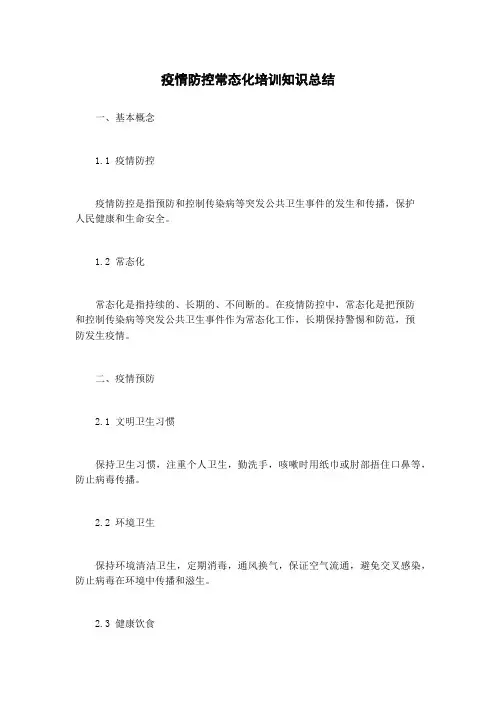 疫情防控常态化培训知识总结

一、基本概念

1.1 疫情防控

疫情防控是指预防和控制传染病等突发公共卫生事件的发生和传播，保护人民健康和生命安全。

1.2 常态化

常态化是指持续的、长期的、不间断的。在疫情防控中，常态化是把预防和控制传染病等突发公共卫生事件作为常态化工作，长期保持警惕和防范，预防发生疫情。

二、疫情预防

2.1 文明卫生习惯

保持卫生习惯，注重个人卫生，勤洗手，咳嗽时用纸巾或肘部捂住口鼻等，防止病毒传播。

2.2 环境卫生

保持环境清洁卫生，定期消毒，通风换气，保证空气流通，避免交叉感染，防止病毒在环境中传播和滋生。

2.3 健康饮食